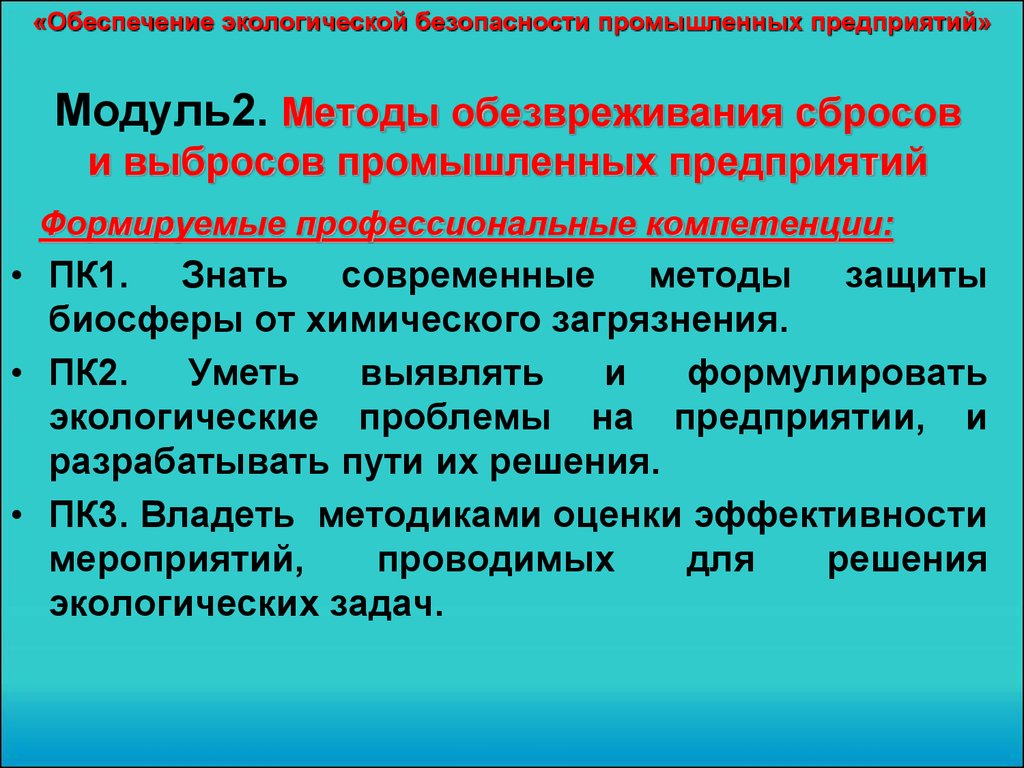 «Обеспечение экологической безопасности промышленных предприятий»

Модуль2. Методы обезвреживания сбросов и выбросов промышленных предприятий

Формируемые профессиональные компетенции:

• ПК1. Знать современные методы защиты биосферы от химического загрязнения.

• ПК2. Уметь выявлять и формулировать экологические проблемы на предприятии, и разрабатывать пути их решения.

• ПК3. Владеть методиками оценки эффективности мероприятий, проводимых для решения экологических задач.